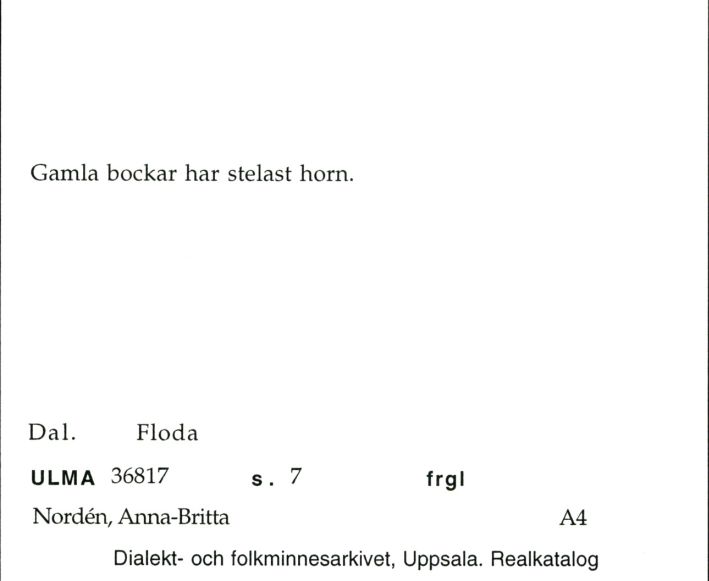 Gamla bockar har stelast horn.

Dal. Floda

ULMA 36817 s. 7 frgl

Nordén, Anna-Britta A4

Dialekt- och folkminnesarkivet, Uppsala. Realkatalog